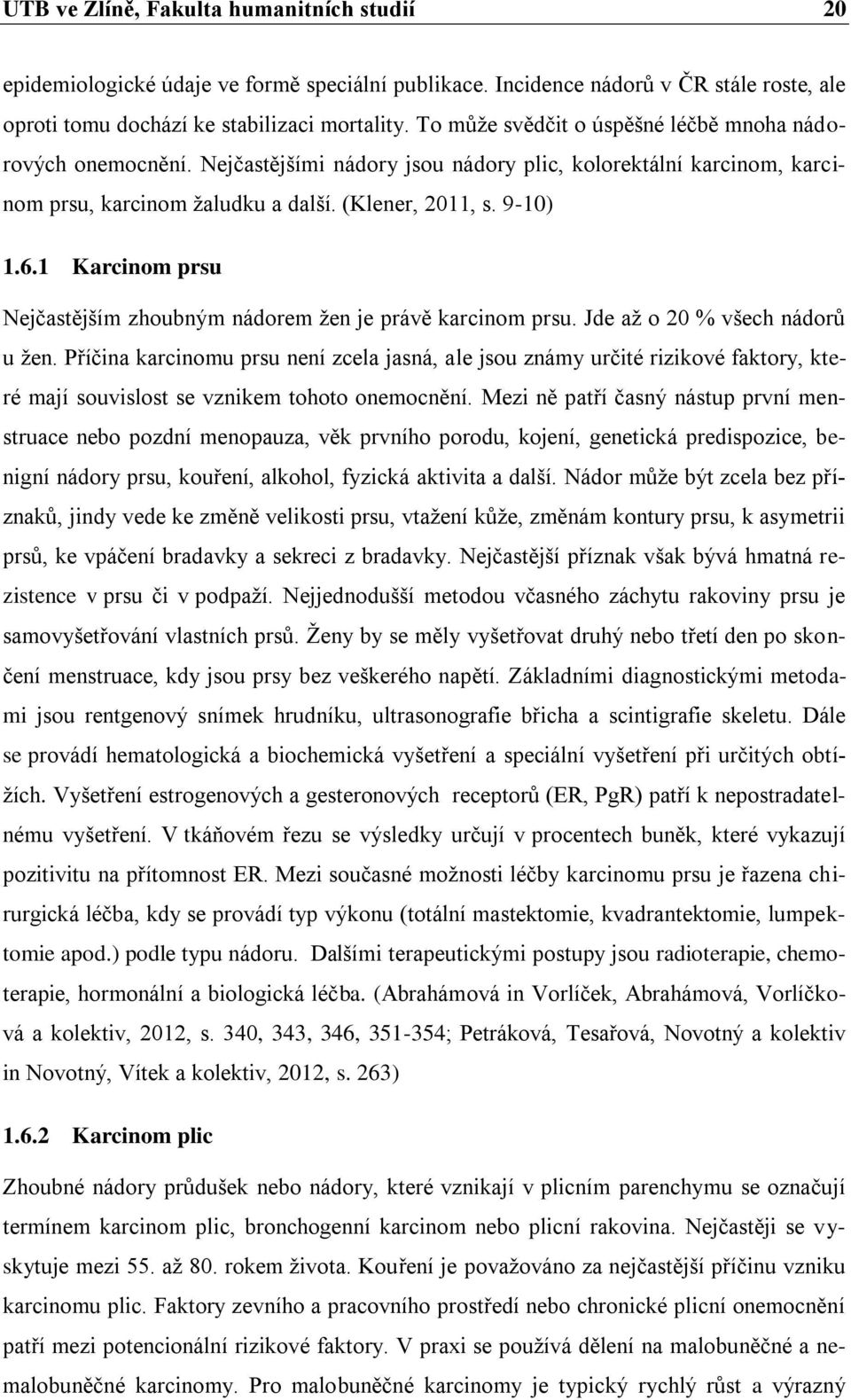 UTB ve Zlíně, Fakulta humanitních studií 20

epidemiologické údaje ve formě speciální publikace. Incidence nádorů v ČR stále roste, ale oproti tomu dochází ke stabilizaci mortality. To může svědčit o úspěšné léčbě mnoha nádorových onemocnění. Nejčastějšími nádory jsou nádory plic, kolorektální karcinom, karcinom prsu, karcinom žaludku a další. (Klener, 2011, s. 9-10)

1.6.1 Karcinom prsu

Nejčastějším zhoubným nádorem žen je právě karcinom prsu. Jde až o 20 % všech nádorů u žen. Příčina karcinomu prsu není zcela jasná, ale jsou známy určité rizikové faktory, které mají souvislost se vznikem tohoto onemocnění. Mezi ně patří časný nástup první menstruace nebo pozdní menopauza, věk prvního porodu, kojení, genetická predispozice, benigní nádory prsu, kouření, alkohol, fyzická aktivita a další. Nádor může být zcela bez příznaků, jindy vede ke změně velikosti prsu, vtažení kůže, změnám kontury prsu, k asymetrii prsů, ke vpáčení bradavky a sekreci z bradavky. Nejčastější příznak však bývá hmatná rezistence v prsu či v podpaží. Nejjednodušší metodou včasného záchytu rakoviny prsu je samovyšetřování vlastních prsů. Ženy by se měly vyšetřovat druhý nebo třetí den po skončení menstruace, kdy jsou prsy bez veškerého napětí. Základními diagnostickými metodami jsou rentgenový snímek hrudníku, ultrasonografie břicha a scintigrafie skeletu. Dále se provádí hematologická a biochemická vyšetření a speciální vyšetření při určitých obtížích. Vyšetření estrogenových a gesteronových receptorů (ER, PgR) patří k nepostradatelnému vyšetření. V tkáňovém řezu se výsledky určují v procentech buněk, které vykazují pozitivitu na přítomnost ER. Mezi současné možnosti léčby karcinomu prsu je řazena chirurgická léčba, kdy se provádí typ výkonu (totální mastektomie, kvadrantektomie, lumpektomie apod.) podle typu nádoru. Dalšími terapeutickými postupy jsou radioterapie, chemoterapie, hormonální a biologická léčba. (Abrahámová in Vorlíček, Abrahámová, Vorlíčková a kolektiv, 2012, s. 340, 343, 346, 351-354; Petráková, Tesařová, Novotný a kolektiv in Novotný, Vítek a kolektiv, 2012, s. 263)

1.6.2 Karcinom plic

Zhoubné nádory průdušek nebo nádory, které vznikají v plicním parenchymu se označují termínem karcinom plic, bronchogenní karcinom nebo plicní rakovina. Nejčastěji se vyskytuje mezi 55. až 80. rokem života. Kouření je považováno za nejčastější příčinu vzniku karcinomu plic. Faktory zevního a pracovního prostředí nebo chronické plicní onemocnění patří mezi potencionální rizikové faktory. V praxi se používá dělení na malobuněčné a nemalobuněčné karcinomy. Pro malobuněčné karcinomy je typický rychlý růst a výrazný